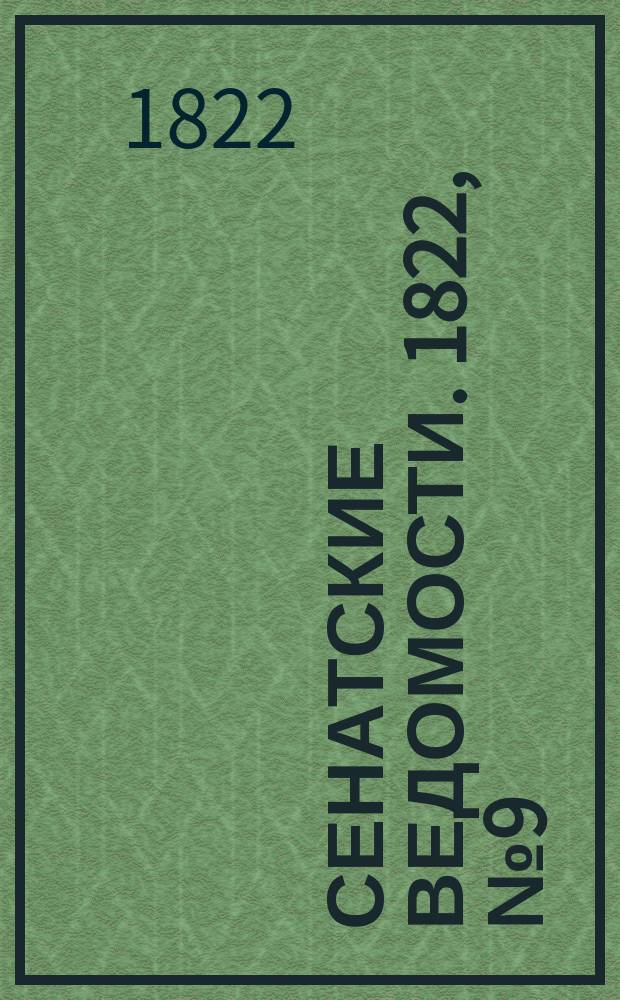 1822

СЕНАТСКИЕ ВЕДОМОСТИ. 1822, №9